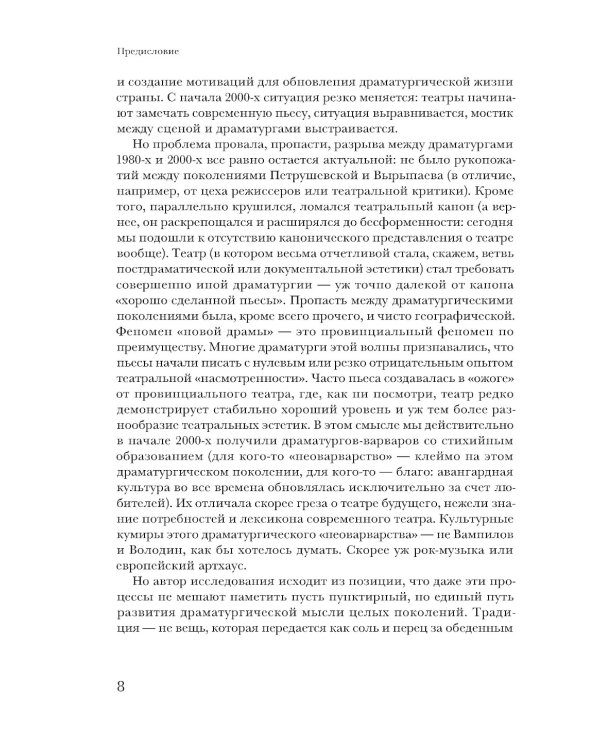 Предисловие

и создание мотиваций для обновления драматургической жизни страны. С начала 2000-х ситуация резко меняется: театры начинают замечать современную пьесу, ситуация выравнивается, мостик между сценой и драматургами выстраивается.

Но проблема провала, пропасти, разрыва между драматургами 1980-х и 2000-х все равно остается актуальной: не было рукопожатий между поколениями Петрушевской и Вырыпаева (в отличие, например, от цеха режиссеров или театральной критики). Кроме того, параллельно крушился, ломался театральный канон (а вернее, он раскрепощался и расширялся до бесформенности: сегодня мы подошли к отсутствию канонического представления о театре вообще). Театр (в котором весьма отчетливой стала, скажем, ветвь постдраматической или документальной эстетики) стал требовать совершенно иной драматургии — уж точно далекой от канона «хорошо сделанной пьесы». Пропасть между драматургическими поколениями была, кроме всего прочего, и чисто географической. Феномен «новой драмы» — это провинциальный феномен по преимуществу. Многие драматурги этой волны признавались, что пьесы начали писать с нулевым или резко отрицательным опытом театральной «насмотренности». Часто пьеса создавалась в «ожоге» от провинциального театра, где, как ни посмотри, театр редко демонстрирует стабильно хороший уровень и уж тем более разнообразие театральных эстетик. В этом смысле мы действительно в начале 2000-х получили драматургов-варваров со стихийным образованием (для кого-то «неоварварство» — клеймо на этом драматургическом поколении, для кого-то — благо: авангардная культура во все времена обновлялась исключительно за счет любителей). Их отличала скорее греза о театре будущего, нежели знание потребностей и лексикона современного театра. Культурные кумиры этого драматургического «неоварварства» — не Вампилов и Володин, как бы хотелось думать. Скорее уж рок-музыка или европейский артхаус.

Но автор исследования исходит из позиции, что даже эти процессы не мешают наметить пусть пунктирный, но единый путь развития драматургической мысли целых поколений. Традиция — не вещь, которая передается как соль и перец за обеденным

8